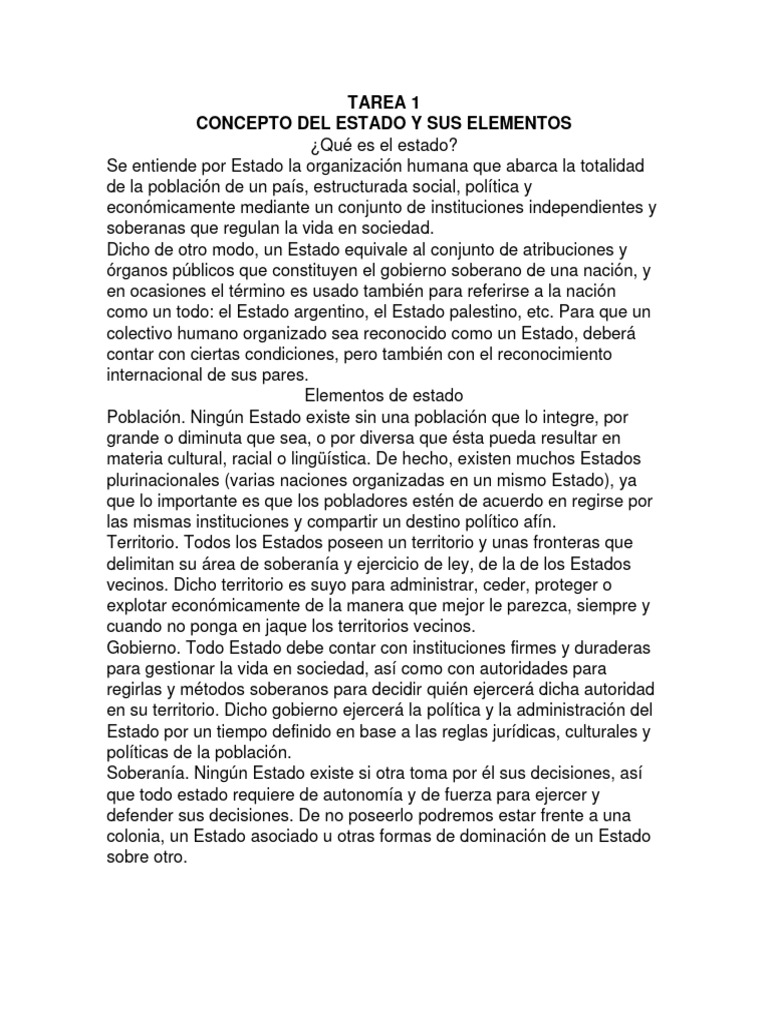 TAREA 1
CONCEPTO DEL ESTADO Y SUS ELEMENTOS
¿Qué es el estado?
Se entiende por Estado la organización humana que abarca la totalidad de la población de un país, estructurada social, política y económicamente mediante un conjunto de instituciones independientes y soberanas que regulan la vida en sociedad.
Dicho de otro modo, un Estado equivale al conjunto de atribuciones y órganos públicos que constituyen el gobierno soberano de una nación, y en ocasiones el término es usado también para referirse a la nación como un todo: el Estado argentino, el Estado palestino, etc. Para que un colectivo humano organizado sea reconocido como un Estado, deberá contar con ciertas condiciones, pero también con el reconocimiento internacional de sus pares.
Elementos de estado
Población. Ningún Estado existe sin una población que lo integre, por grande o diminuta que sea, o por diversa que ésta pueda resultar en materia cultural, racial o lingüística. De hecho, existen muchos Estados plurinacionales (varias naciones organizadas en un mismo Estado), ya que lo importante es que los pobladores estén de acuerdo en regirse por las mismas instituciones y compartir un destino político afín.
Territorio. Todos los Estados poseen un territorio y unas fronteras que delimitan su área de soberanía y ejercicio de ley, de la de los Estados vecinos. Dicho territorio es suyo para administrar, ceder, proteger o explotar económicamente de la manera que mejor le parezca, siempre y cuando no ponga en jaque los territorios vecinos.
Gobierno. Todo Estado debe contar con instituciones firmes y duraderas para gestionar la vida en sociedad, así como con autoridades para regirlas y métodos soberanos para decidir quién ejercerá dicha autoridad en su territorio. Dicho gobierno ejercerá la política y la administración del Estado por un tiempo definido en base a las reglas jurídicas, culturales y políticas de la población.
Soberanía. Ningún Estado existe si otra toma por él sus decisiones, así que todo estado requiere de autonomía y de fuerza para ejercer y defender sus decisiones. De no poseerlo podremos estar frente a una colonia, un Estado asociado u otras formas de dominación de un Estado sobre otro.